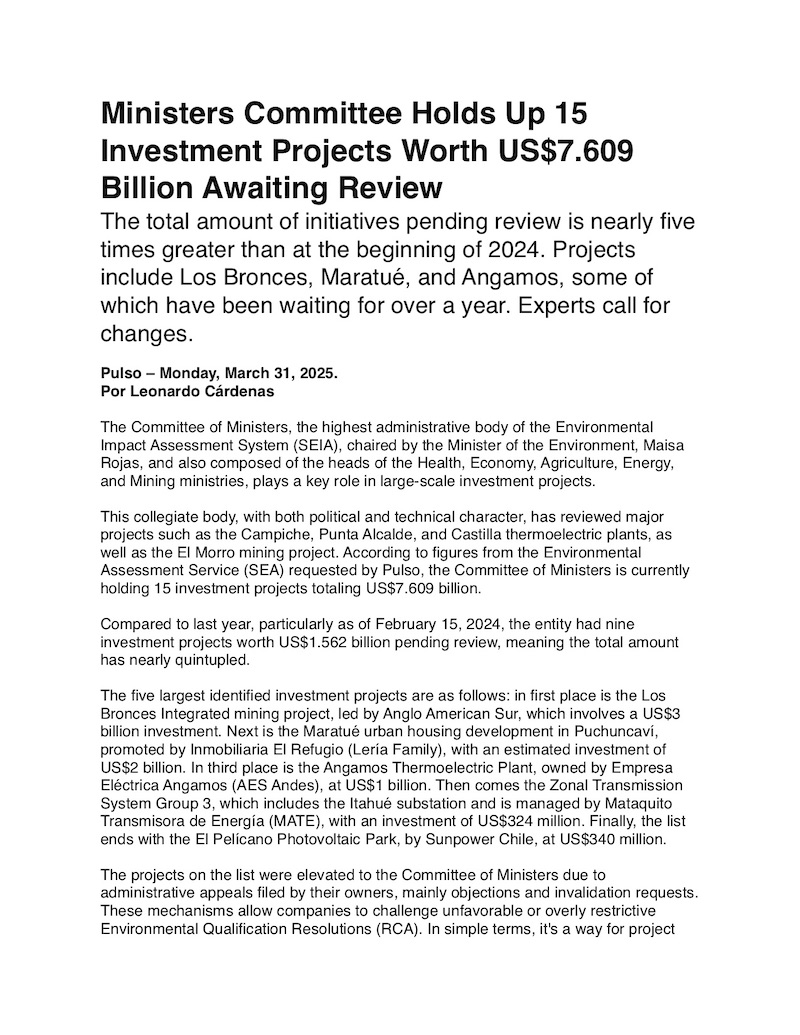 Ministers Committee Holds Up 15 Investment Projects Worth US$7.609 Billion Awaiting Review

The total amount of initiatives pending review is nearly five times greater than at the beginning of 2024. Projects include Los Bronces, Maratué, and Angamos, some of which have been waiting for over a year. Experts call for changes.

Pulso – Monday, March 31, 2025.
Por Leonardo Cárdenas

The Committee of Ministers, the highest administrative body of the Environmental Impact Assessment System (SEIA), chaired by the Minister of the Environment, Maisa Rojas, and also composed of the heads of the Health, Economy, Agriculture, Energy, and Mining ministries, plays a key role in large-scale investment projects.

This collegiate body, with both political and technical character, has reviewed major projects such as the Campiche, Punta Alcalde, and Castilla thermoelectric plants, as well as the El Morro mining project. According to figures from the Environmental Assessment Service (SEA) requested by Pulso, the Committee of Ministers is currently holding 15 investment projects totaling US$7.609 billion.

Compared to last year, particularly as of February 15, 2024, the entity had nine investment projects worth US$1.562 billion pending review, meaning the total amount has nearly quintupled.

The five largest identified investment projects are as follows: in first place is the Los Bronces Integrated mining project, led by Anglo American Sur, which involves a US$3 billion investment. Next is the Maratué urban housing development in Puchuncaví, promoted by Inmobiliaria El Refugio (Lería Family), with an estimated investment of US$2 billion. In third place is the Angamos Thermoelectric Plant, owned by Empresa Eléctrica Angamos (AES Andes), at US$1 billion. Then comes the Zonal Transmission System Group 3, which includes the Itahué substation and is managed by Mataquito Transmisora de Energía (MATE), with an investment of US$324 million. Finally, the list ends with the El Pelícano Photovoltaic Park, by Sunpower Chile, at US$340 million.

The projects on the list were elevated to the Committee of Ministers due to administrative appeals filed by their owners, mainly objections and invalidation requests. These mechanisms allow companies to challenge unfavorable or overly restrictive Environmental Qualification Resolutions (RCA). In simple terms, it's a way for project